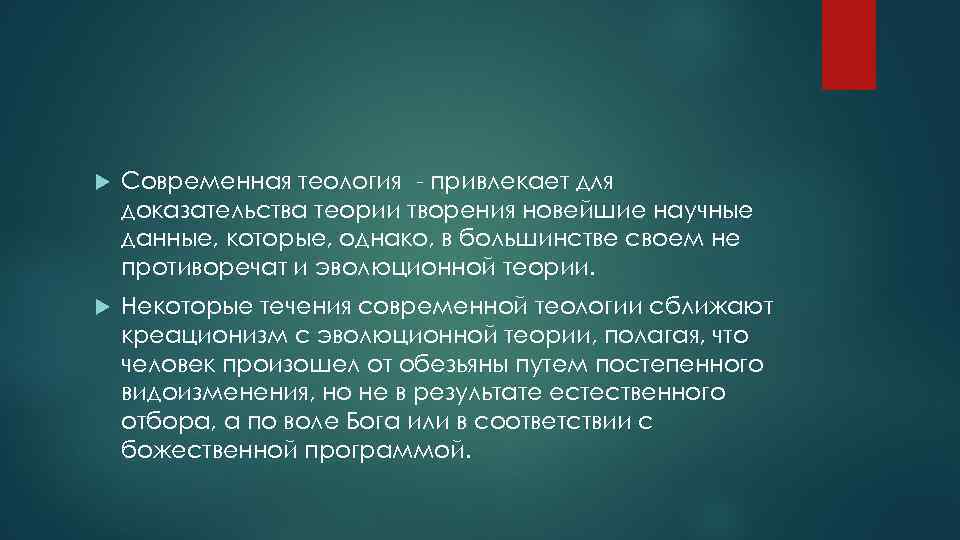 Современная теология - привлекает для доказательства теории творения новейшие научные данные, которые, однако, в большинстве своем не противоречат и эволюционной теории.

Некоторые течения современной теологии сближают креационизм с эволюционной теории, полагая, что человек произошел от обезьяны путем постепенного видоизменения, но не в результате естественного отбора, а по воле Бога или в соответствии с божественной программой.